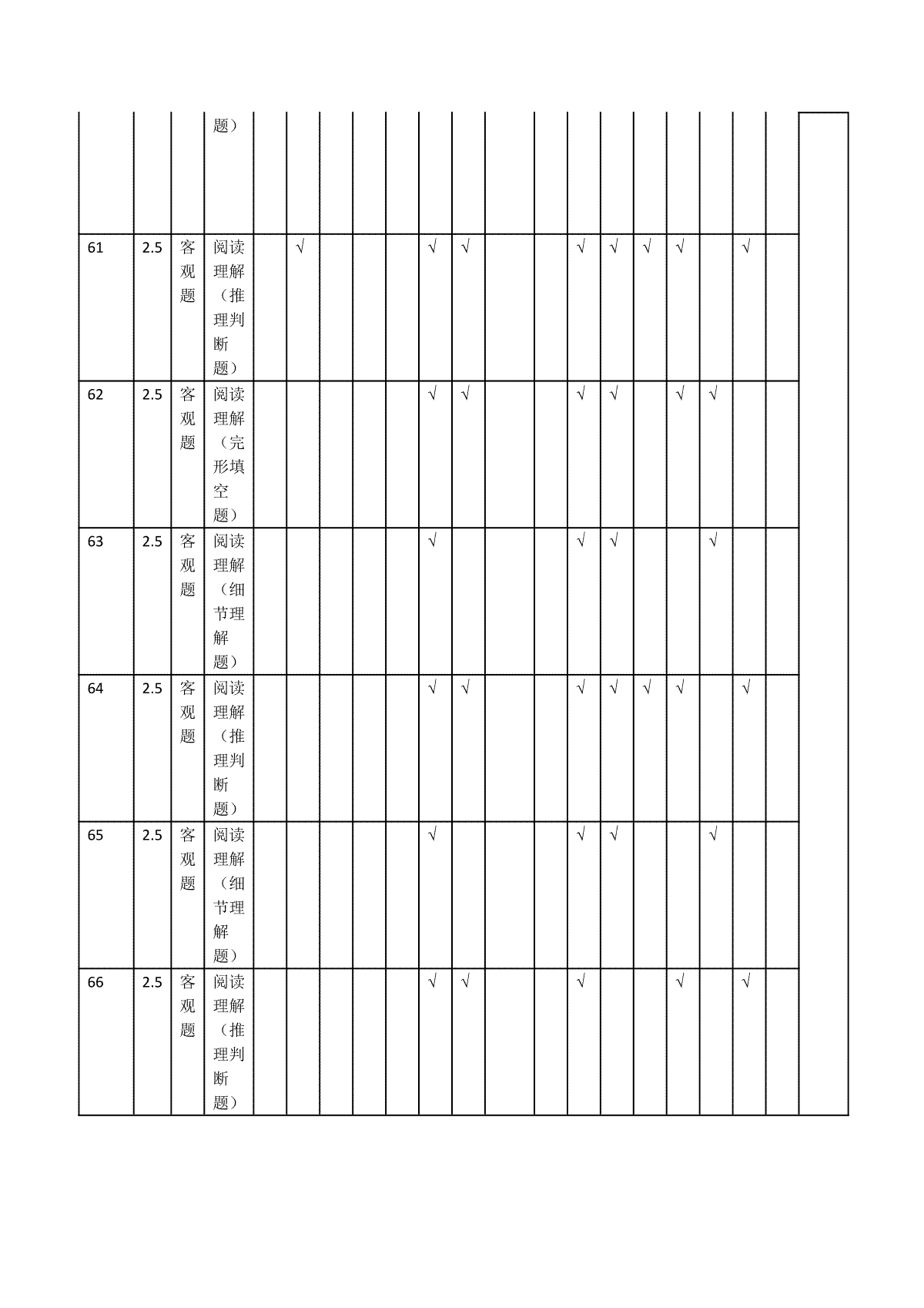 |  |  |  | 题） |  |  |  |  |  |  |  |  |  |  |  |  |  |  |  |  |  |
|---|---|---|---|---|---|---|---|---|---|---|---|---|---|---|---|---|---|---|---|---|
| 61 | 2.5 | 客观题 | 阅读理解（推理判断题） |  | √ |  |  |  | √ | √ |  |  | √ | √ | √ | √ |  | √ |  |  |
| 62 | 2.5 | 客观题 | 阅读理解（完形填空题） |  |  |  |  |  | √ | √ |  |  | √ | √ |  | √ | √ |  |  |  |
| 63 | 2.5 | 客观题 | 阅读理解（细节理解题） |  |  |  |  |  | √ |  |  |  | √ | √ |  |  | √ |  |  |  |
| 64 | 2.5 | 客观题 | 阅读理解（推理判断题） |  |  |  |  |  | √ | √ |  |  | √ | √ | √ | √ |  | √ |  |  |
| 65 | 2.5 | 客观题 | 阅读理解（细节理解题） |  |  |  |  |  | √ |  |  |  | √ | √ |  |  | √ |  |  |  |
| 66 | 2.5 | 客观题 | 阅读理解（推理判断题） |  |  |  |  |  | √ | √ |  |  | √ |  |  | √ |  | √ |  |  |